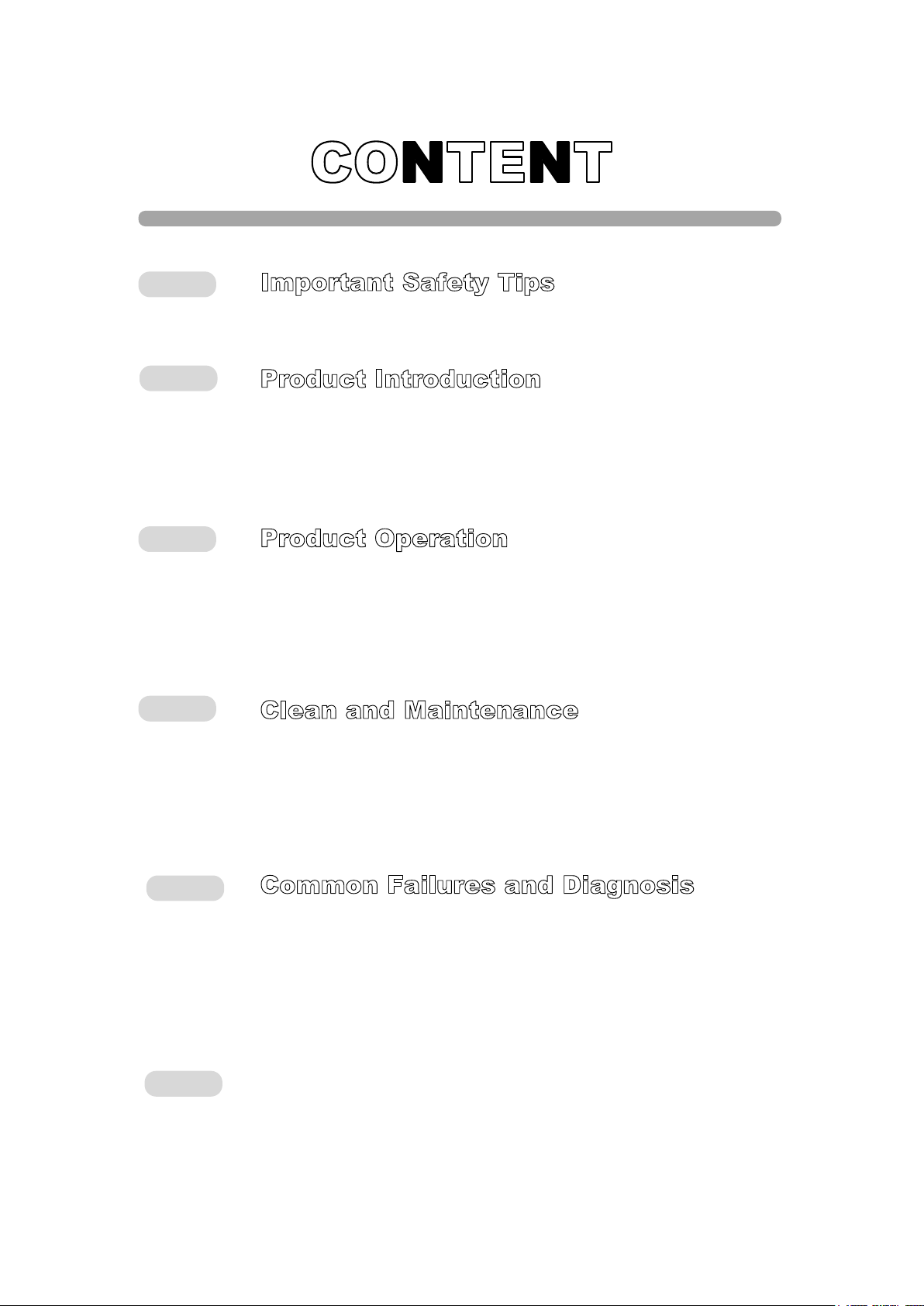 CONTENT

Important Safety Tips

Product Introduction

Product Operation

Clean and Maintenance

Common Failures and Diagnosis